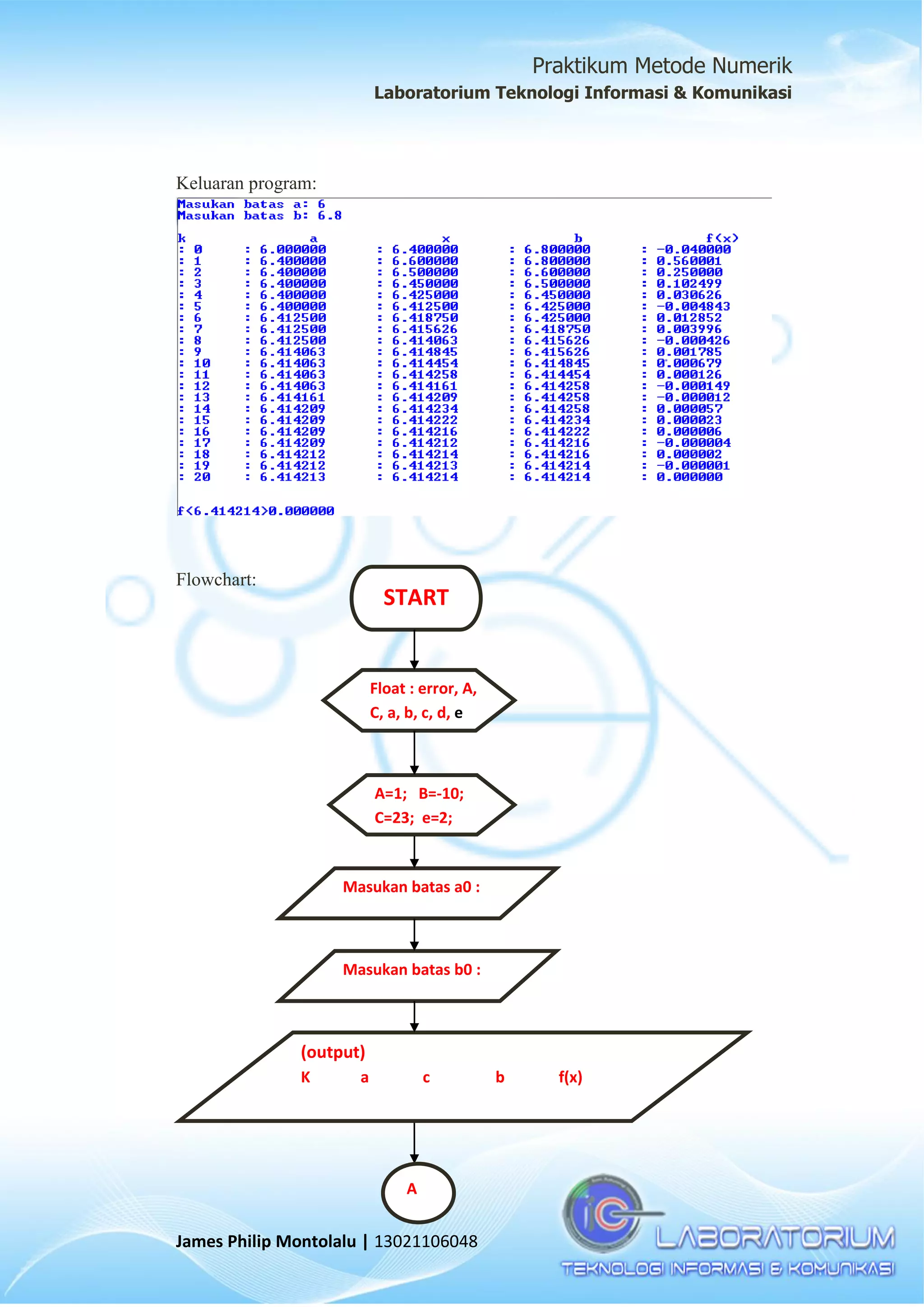 Praktikum Metode Numerik
Laboratorium Teknologi Informasi & Komunikasi

Keluaran program:

Masukan batas a: 6
Masukan batas b: 6.8

| k | a | x | b | f(x) |
|---|---|---|---|---|
| : 0 | : 6.000000 | : 6.400000 | : 6.800000 | : -0.040000 |
| : 1 | : 6.400000 | : 6.600000 | : 6.800000 | : 0.560001 |
| : 2 | : 6.400000 | : 6.500000 | : 6.600000 | : 0.250000 |
| : 3 | : 6.400000 | : 6.450000 | : 6.500000 | : 0.102499 |
| : 4 | : 6.400000 | : 6.425000 | : 6.450000 | : 0.030626 |
| : 5 | : 6.400000 | : 6.412500 | : 6.425000 | : -0.004843 |
| : 6 | : 6.412500 | : 6.418750 | : 6.425000 | : 0.012852 |
| : 7 | : 6.412500 | : 6.415626 | : 6.418750 | : 0.003996 |
| : 8 | : 6.412500 | : 6.414063 | : 6.415626 | : -0.000426 |
| : 9 | : 6.414063 | : 6.414845 | : 6.415626 | : 0.001785 |
| : 10 | : 6.414063 | : 6.414454 | : 6.414845 | : 0.000679 |
| : 11 | : 6.414063 | : 6.414258 | : 6.414454 | : 0.000126 |
| : 12 | : 6.414063 | : 6.414161 | : 6.414258 | : -0.000149 |
| : 13 | : 6.414161 | : 6.414209 | : 6.414258 | : -0.000012 |
| : 14 | : 6.414209 | : 6.414234 | : 6.414258 | : 0.000057 |
| : 15 | : 6.414209 | : 6.414222 | : 6.414234 | : 0.000023 |
| : 16 | : 6.414209 | : 6.414216 | : 6.414222 | : 0.000006 |
| : 17 | : 6.414209 | : 6.414212 | : 6.414216 | : -0.000004 |
| : 18 | : 6.414212 | : 6.414214 | : 6.414216 | : 0.000002 |
| : 19 | : 6.414212 | : 6.414213 | : 6.414214 | : -0.000001 |
| : 20 | : 6.414213 | : 6.414214 | : 6.414214 | : 0.000000 |

f(6.414214)0.000000

Flowchart:

START

Float : error, A, C, a, b, c, d, e

A=1; B=-10; C=23; e=2;

Masukan batas a0 :

Masukan batas b0 :

(output)
K a c b f(x)

A

James Philip Montolalu | 13021106048

LABORATORIUM
TEKNOLOGI INFORMASI & KOMUNIKASI